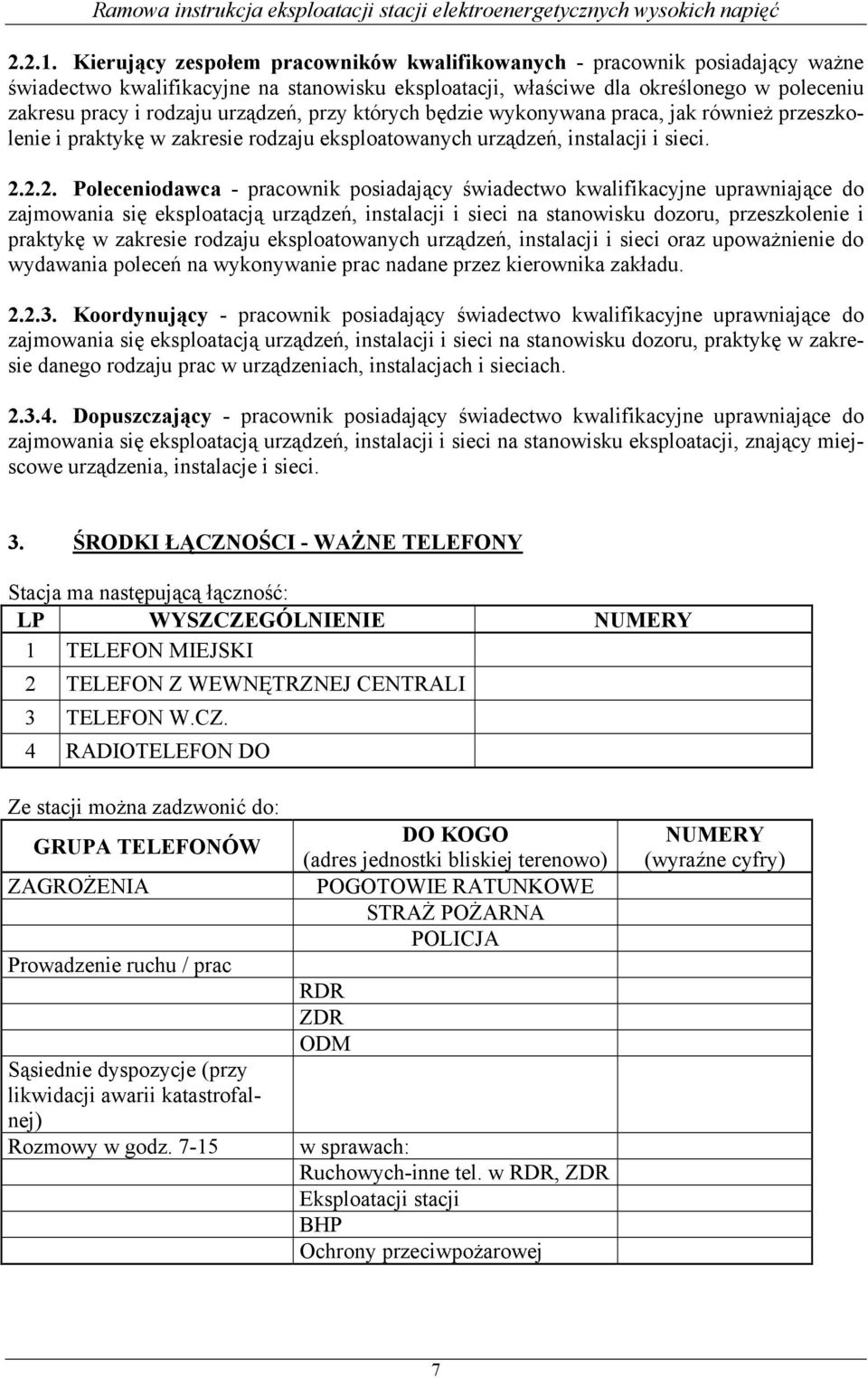 Ramowa instrukcja eksploatacji stacji elektroenergetycznych wysokich napięć

2.2.1. Kierujący zespołem pracowników kwalifikowanych - pracownik posiadający ważne świadectwo kwalifikacyjne na stanowisku eksploatacji, właściwe dla określonego w poleceniu zakresu pracy i rodzaju urządzeń, przy których będzie wykonywana praca, jak również przeszkolenie i praktykę w zakresie rodzaju eksploatowanych urządzeń, instalacji i sieci.

2.2.2. Poleceniodawca - pracownik posiadający świadectwo kwalifikacyjne uprawniające do zajmowania się eksploatacją urządzeń, instalacji i sieci na stanowisku dozoru, przeszkolenie i praktykę w zakresie rodzaju eksploatowanych urządzeń, instalacji i sieci oraz upoważnienie do wydawania poleceń na wykonywanie prac nadane przez kierownika zakładu.

2.2.3. Koordynujący - pracownik posiadający świadectwo kwalifikacyjne uprawniające do zajmowania się eksploatacją urządzeń, instalacji i sieci na stanowisku dozoru, praktykę w zakresie danego rodzaju prac w urządzeniach, instalacjach i sieciach.

2.3.4. Dopuszczający - pracownik posiadający świadectwo kwalifikacyjne uprawniające do zajmowania się eksploatacją urządzeń, instalacji i sieci na stanowisku eksploatacji, znający miejscowe urządzenia, instalacje i sieci.

3. ŚRODKI ŁĄCZNOŚCI - WAŻNE TELEFONY

Stacja ma następującą łączność:

| LP | WYSZCZEGÓLNIENIE | NUMERY |
|---|---|---|
| 1 | TELEFON MIEJSKI | |
| 2 | TELEFON Z WEWNĘTRZNEJ CENTRALI | |
| 3 | TELEFON W.CZ. | |
| 4 | RADIOTELEFON DO | |

Ze stacji można zadzwonić do:

| GRUPA TELEFONÓW | DO KOGO (adres jednostki bliskiej terenowo) | NUMERY (wyraźne cyfry) |
|---|---|---|
| ZAGROŻENIA | POGOTOWIE RATUNKOWE | |
| | STRAŻ POŻARNA | |
| | POLICJA | |
| Prowadzenie ruchu / prac | | |
| | RDR | |
| | ZDR | |
| | ODM | |
| Sąsiednie dyspozycje (przy likwidacji awarii katastrofalnej) | | |
| Rozmowy w godz. 7-15 | w sprawach: | |
| | Ruchowych-inne tel. w RDR, ZDR | |
| | Eksploatacji stacji | |
| | BHP | |
| | Ochrony przeciwpożarowej | |

7